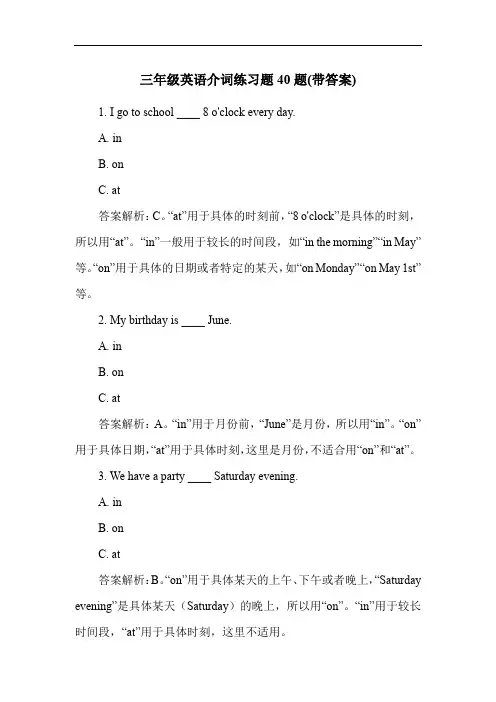 三年级英语介词练习题 40 题(带答案)

1. I go to school ____ 8 o'clock every day.

A. in

B. on

C. at

答案解析：C。“at”用于具体的时刻前，“8 o'clock”是具体的时刻，所以用“at”。“in”一般用于较长的时间段，如“in the morning”“in May”等。“on”用于具体的日期或者特定的某天，如“on Monday”“on May 1st”等。

2. My birthday is ____ June.

A. in

B. on

C. at

答案解析：A。“in”用于月份前，“June”是月份，所以用“in”。“on”用于具体日期，“at”用于具体时刻，这里是月份，不适合用“on”和“at”。

3. We have a party ____ Saturday evening.

A. in

B. on

C. at

答案解析：B。“on”用于具体某天的上午、下午或者晚上，“Saturday evening”是具体某天（Saturday）的晚上，所以用“on”。“in”用于较长时间段，“at”用于具体时刻，这里不适用。